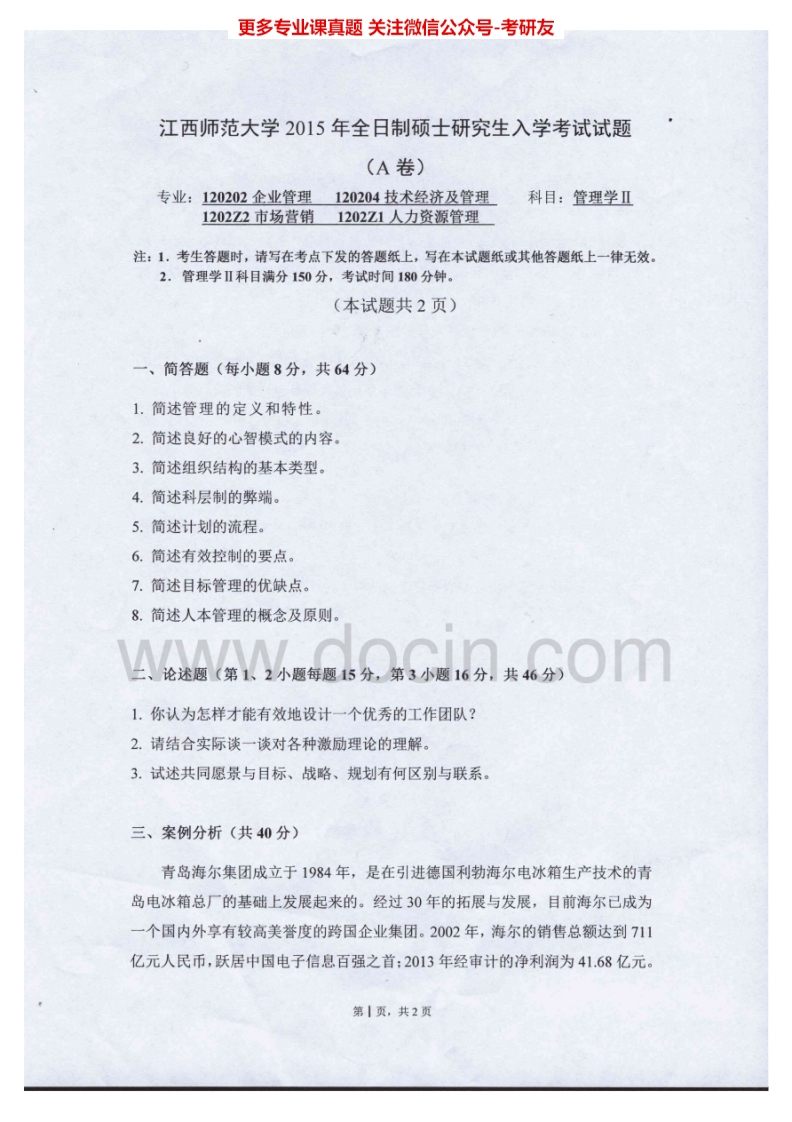 更多专业课真题 关注微信公众号-考研友

江西师范大学 2015 年全日制硕士研究生入学考试试题

（A 卷）

专业：120202 企业管理 120204 技术经济及管理 科目：管理学Ⅱ
1202Z2 市场营销 1202Z1 人力资源管理

注：1．考生答题时，请写在考点下发的答题纸上，写在本试题纸或其他答题纸上一律无效。
2．管理学Ⅱ科目满分 150 分，考试时间 180 分钟。

（本试题共 2 页）

一、简答题（每小题 8 分，共 64 分）

1. 简述管理的定义和特性。
2. 简述良好的心智模式的内容。
3. 简述组织结构的基本类型。
4. 简述科层制的弊端。
5. 简述计划的流程。
6. 简述有效控制的要点。
7. 简述目标管理的优缺点。
8. 简述人本管理的概念及原则。

www.docin.com

二、论述题（第 1、2 小题每题 15 分，第 3 小题 16 分，共 46 分）

1. 你认为怎样才能有效地设计一个优秀的工作团队？
2. 请结合实际谈一谈对各种激励理论的理解。
3. 试述共同愿景与目标、战略、规划有何区别与联系。

三、案例分析（共 40 分）

青岛海尔集团成立于 1984 年，是在引进德国利勃海尔电冰箱生产技术的青岛电冰箱总厂的基础上发展起来的。经过 30 年的拓展与发展，目前海尔已成为一个国内外享有较高美誉度的跨国企业集团。2002 年，海尔的销售总额达到 711 亿元人民币，跃居中国电子信息百强之首；2013 年经审计的净利润为 41.68 亿元。

第 1 页，共 2 页